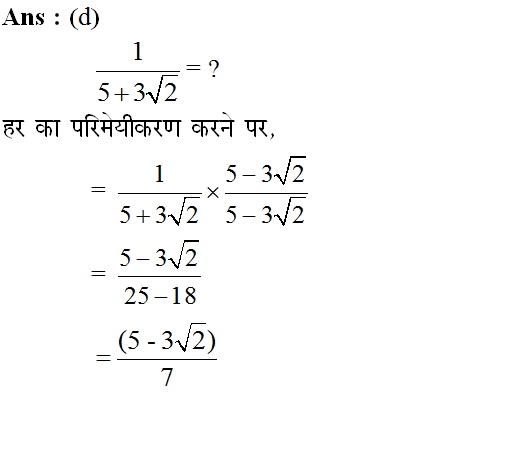 Ans : (d)

$\frac{1}{5+3\sqrt{2}} = ?$

हर का परिमेयीकरण करने पर,

$= \frac{1}{5+3\sqrt{2}} \times \frac{5-3\sqrt{2}}{5-3\sqrt{2}}$

$= \frac{5-3\sqrt{2}}{25-18}$

$= \frac{(5 - 3\sqrt{2})}{7}$